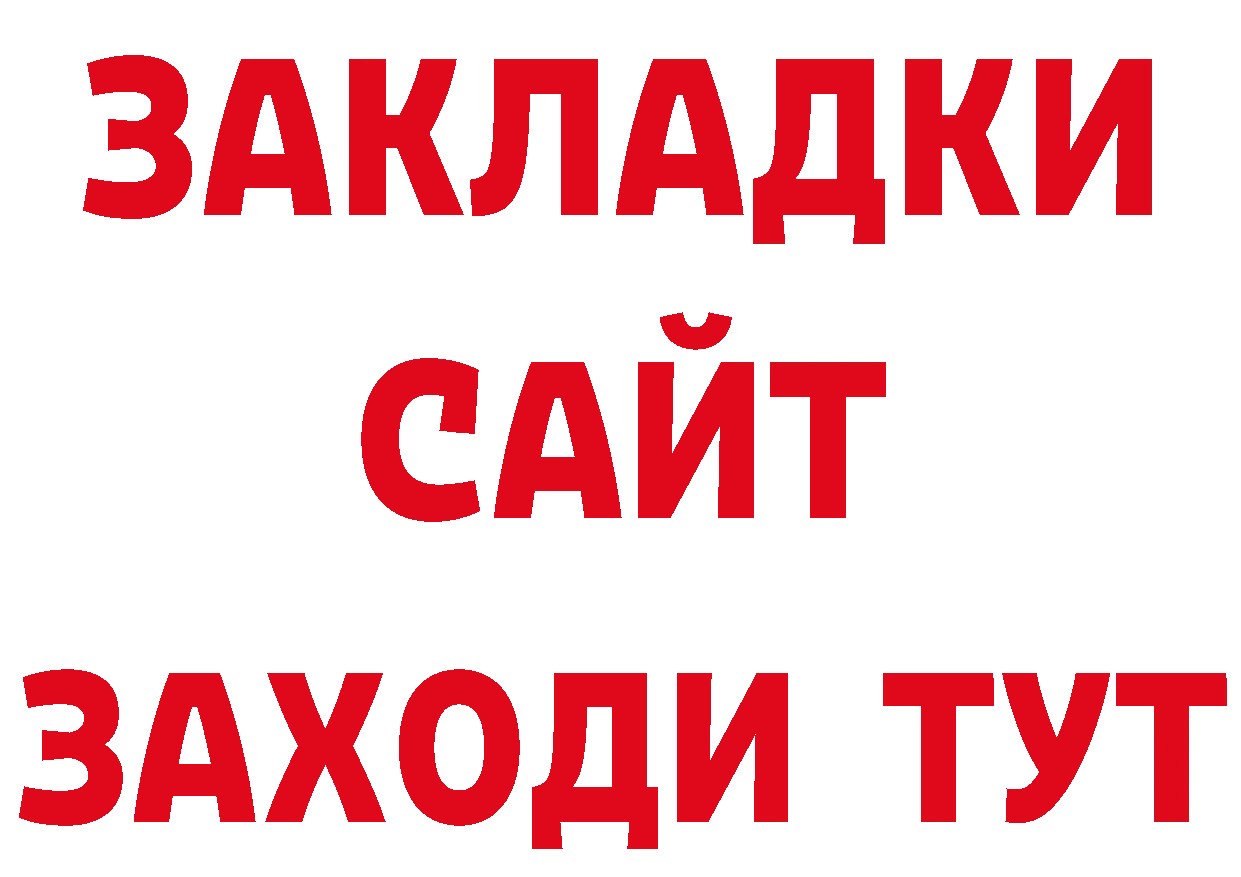 ЗАКЛАДКИ
САЙТ
ЗАХОДИ ТУТ